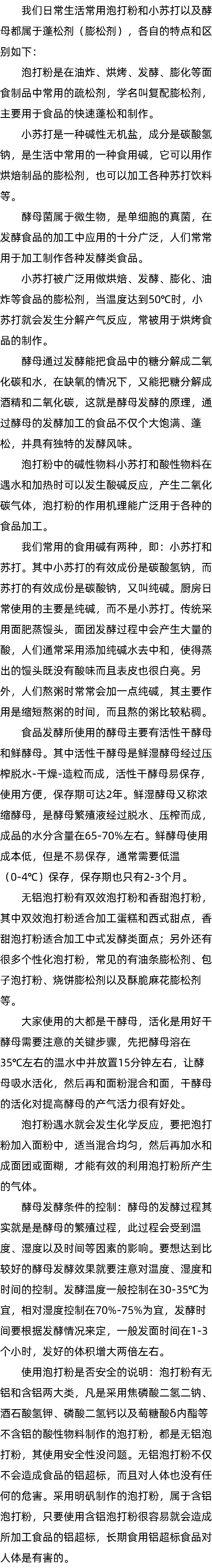 我们日常生活常用泡打粉和小苏打以及酵母都属于蓬松剂（膨松剂），各自的特点和区别如下：

泡打粉是在油炸、烘烤、发酵、膨化等面食制品中常用的疏松剂，学名叫复配膨松剂，主要用于食品的快速蓬松和制作。

小苏打是一种碱性无机盐，成分是碳酸氢钠，是生活中常用的一种食用碱，它可以用作烘焙制品的膨松剂，也可以加工各种苏打饮料等。

酵母菌属于微生物，是单细胞的真菌，在发酵食品的加工中应用的十分广泛，人们常常用于加工制作各种发酵类食品。

小苏打被广泛用做烘焙、发酵、膨化、油炸等食品的膨松剂，当温度达到50°C时，小苏打就会发生分解产气反应，常被用于烘烤食品的制作。

酵母通过发酵能把食品中的糖分解成二氧化碳和水，在缺氧的情况下，又能把糖分解成酒精和二氧化碳，这就是酵母发酵的原理，通过酵母的发酵加工的食品不仅个大饱满、蓬松，并具有独特的发酵风味。

泡打粉中的碱性物料小苏打和酸性物料在遇水和加热时可以发生酸碱反应，产生二氧化碳气体，泡打粉的作用机理能广泛用于各种的食品加工。

我们常用的食用碱有两种，即：小苏打和苏打。其中小苏打的有效成份是碳酸氢钠，而苏打的有效成份是碳酸钠，又叫纯碱。厨房日常使用的主要是纯碱，而不是小苏打。传统采用面肥蒸馒头，面团发酵过程中会产生大量的酸，人们通常采用添加纯碱水去中和，使得蒸出的馒头既没有酸味而且表皮也很白亮。另外，人们熬粥时常常会加一点纯碱，其主要作用是缩短熬粥的时间，而且熬的粥比较粘稠。

食品发酵所使用的酵母主要有活性干酵母和鲜酵母。其中活性干酵母是鲜湿酵母经过压榨脱水-干燥-造粒而成，活性干酵母易保存，使用方便，保存期可达2年。鲜湿酵母又称浓缩酵母，是酵母繁殖液经过脱水、压榨而成，成品的水分含量在65-70%左右。鲜酵母使用成本低，但是不易保存，通常需要低温（0-4°C）保存，保存期也只有2-3个月。

无铝泡打粉有双效泡打粉和香甜泡打粉，其中双效泡打粉适合加工蛋糕和西式甜点，香甜泡打粉适合加工中式发酵类面点；另外还有很多个性化泡打粉，常见的有油条膨松剂、包子泡打粉、烧饼膨松剂以及酥脆麻花膨松剂等。

大家使用的大都是干酵母，活化是用好干酵母需要注意的关键步骤，先把酵母溶在35°C左右的温水中并放置15分钟左右，让酵母吸水活化，然后再和面粉混合和面，干酵母的活化对提高酵母的产气活力很有好处。

泡打粉遇水就会发生化学反应，要把泡打粉加入面粉中，适当混合均匀，然后再加水和成面团或面糊，才能有效的利用泡打粉所产生的气体。

酵母发酵条件的控制：酵母的发酵过程其实就是是酵母的繁殖过程，此过程会受到温度、湿度以及时间等因素的影响。要想达到比较好的酵母发酵效果就要注意对温度、湿度和时间的控制。发酵温度一般控制在30-35°C为宜，相对湿度控制在70%-75%为宜，发酵时间要根据发酵情况来定，一般发面时间在1-3个小时，发好的体积增大两倍左右。

使用泡打粉是否安全的说明：泡打粉有无铝和含铝两大类，凡是采用焦磷酸二氢二钠、酒石酸氢钾、磷酸二氢钙以及葡糖酸δ内酯等不含铝的酸性物料制作的泡打粉，都是无铝泡打粉，其使用安全性没问题。无铝泡打粉不仅不会造成食品的铝超标，而且对人体也没有任何的危害。采用明矾制作的泡打粉，属于含铝泡打粉，只要使用含铝泡打粉很容易就会造成所加工食品的铝超标，长期食用铝超标食品对人体是有害的。